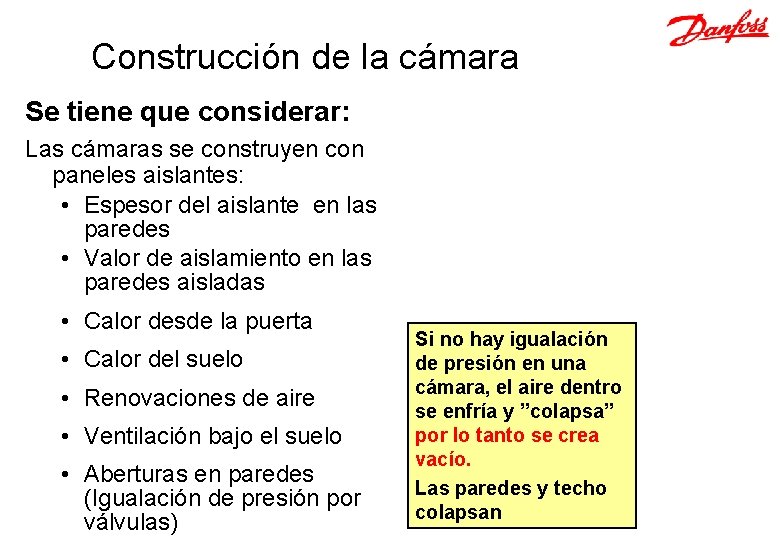 Danfoss

Construcción de la cámara

Se tiene que considerar:

Las cámaras se construyen con paneles aislantes:

• Espesor del aislante  en las paredes
• Valor de aislamiento en las paredes aisladas
• Calor desde la puerta
• Calor del suelo
• Renovaciones de aire
• Ventilación bajo el suelo
• Aberturas en paredes (Igualación de presión por válvulas)

Si no hay igualación de presión en una cámara, el aire dentro se enfría y ”colapsa” por lo tanto se crea vacío.

Las paredes y techo colapsan